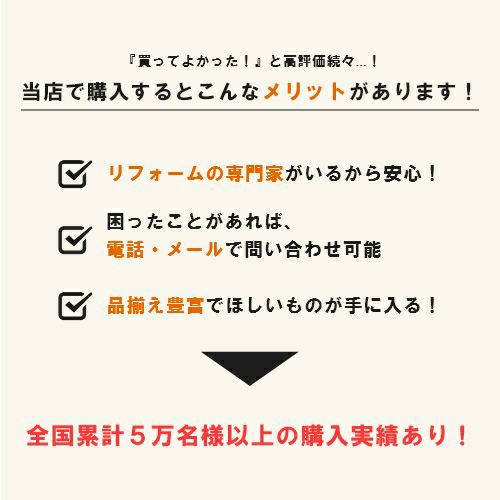 『買ってよかった！』と高評価続々…！
当店で購入するとこんなメリットがあります！

リフォームの専門家がいるから安心！

困ったことがあれば、
電話・メールで問い合わせ可能

品揃え豊富でほしいものが手に入る！

全国累計５万名様以上の購入実績あり！